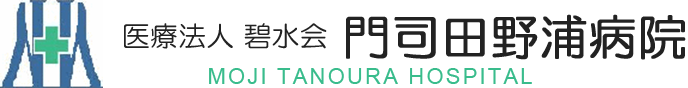 医療法人 碧水会 門司田野浦病院
MOJI TANOURA HOSPITAL